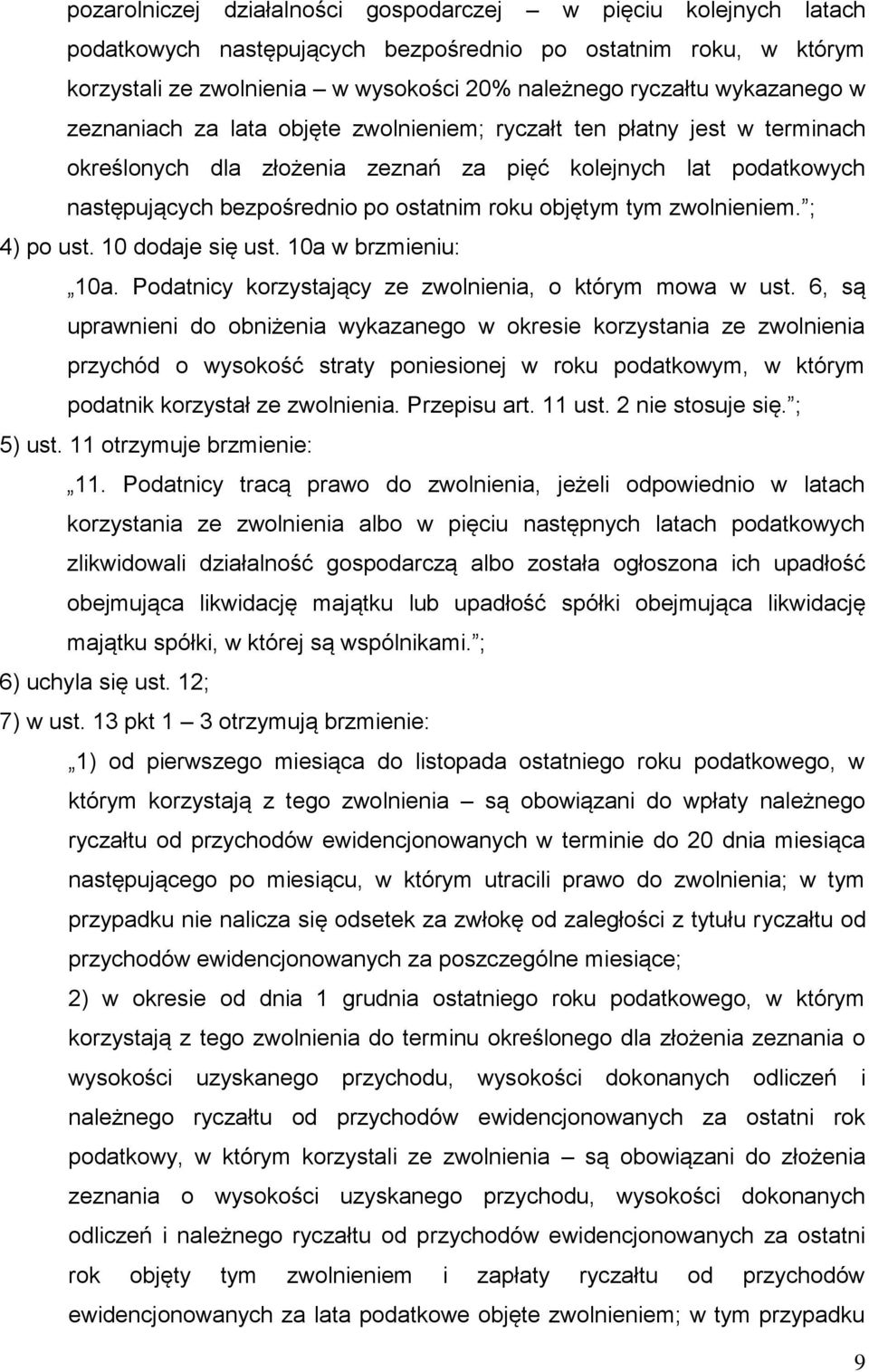 pozarolniczej działalności gospodarczej – w pięciu kolejnych latach podatkowych następujących bezpośrednio po ostatnim roku, w którym korzystali ze zwolnienia – w wysokości 20% należnego ryczałtu wykazanego w zeznaniach za lata objęte zwolnieniem; ryczałt ten płatny jest w terminach określonych dla złożenia zeznań za pięć kolejnych lat podatkowych następujących bezpośrednio po ostatnim roku objętym tym zwolnieniem. ;

4) po ust. 10 dodaje się ust. 10a w brzmieniu:

„10a. Podatnicy korzystający ze zwolnienia, o którym mowa w ust. 6, są uprawnieni do obniżenia wykazanego w okresie korzystania ze zwolnienia przychód o wysokość straty poniesionej w roku podatkowym, w którym podatnik korzystał ze zwolnienia. Przepisu art. 11 ust. 2 nie stosuje się. ;

5) ust. 11 otrzymuje brzmienie:

„11. Podatnicy tracą prawo do zwolnienia, jeżeli odpowiednio w latach korzystania ze zwolnienia albo w pięciu następnych latach podatkowych zlikwidowali działalność gospodarczą albo została ogłoszona ich upadłość obejmująca likwidację majątku lub upadłość spółki obejmująca likwidację majątku spółki, w której są wspólnikami. ;

6) uchyla się ust. 12;

7) w ust. 13 pkt 1 – 3 otrzymują brzmienie:

„1) od pierwszego miesiąca do listopada ostatniego roku podatkowego, w którym korzystają z tego zwolnienia – są obowiązani do wpłaty należnego ryczałtu od przychodów ewidencjonowanych w terminie do 20 dnia miesiąca następującego po miesiącu, w którym utracili prawo do zwolnienia; w tym przypadku nie nalicza się odsetek za zwłokę od zaległości z tytułu ryczałtu od przychodów ewidencjonowanych za poszczególne miesiące;

2) w okresie od dnia 1 grudnia ostatniego roku podatkowego, w którym korzystają z tego zwolnienia do terminu określonego dla złożenia zeznania o wysokości uzyskanego przychodu, wysokości dokonanych odliczeń i należnego ryczałtu od przychodów ewidencjonowanych za ostatni rok podatkowy, w którym korzystali ze zwolnienia – są obowiązani do złożenia zeznania o wysokości uzyskanego przychodu, wysokości dokonanych odliczeń i należnego ryczałtu od przychodów ewidencjonowanych za ostatni rok objęty tym zwolnieniem i zapłaty ryczałtu od przychodów ewidencjonowanych za lata podatkowe objęte zwolnieniem; w tym przypadku

9